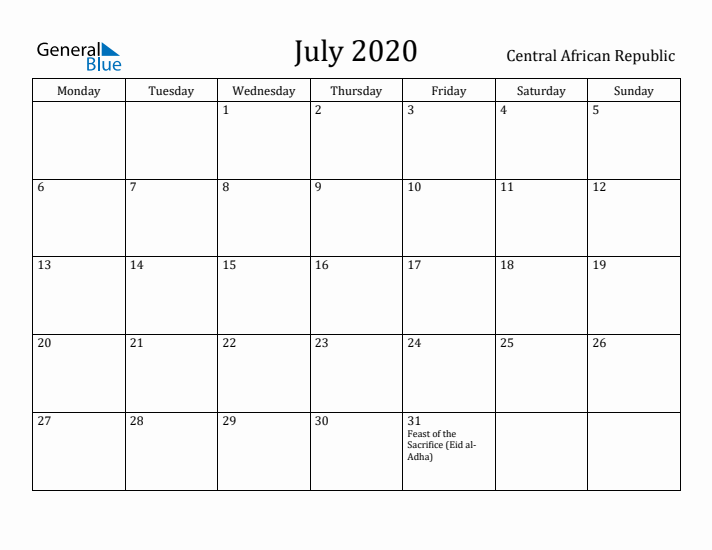 General Blue

July 2020

Central African Republic

| Monday | Tuesday | Wednesday | Thursday | Friday | Saturday | Sunday |
|---|---|---|---|---|---|---|
| | | 1 | 2 | 3 | 4 | 5 |
| 6 | 7 | 8 | 9 | 10 | 11 | 12 |
| 13 | 14 | 15 | 16 | 17 | 18 | 19 |
| 20 | 21 | 22 | 23 | 24 | 25 | 26 |
| 27 | 28 | 29 | 30 | 31 Feast of the Sacrifice (Eid al-Adha) | | |